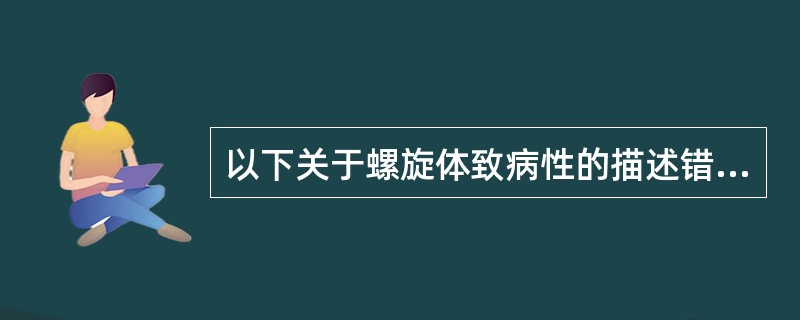 以下关于螺旋体致病性的描述错...